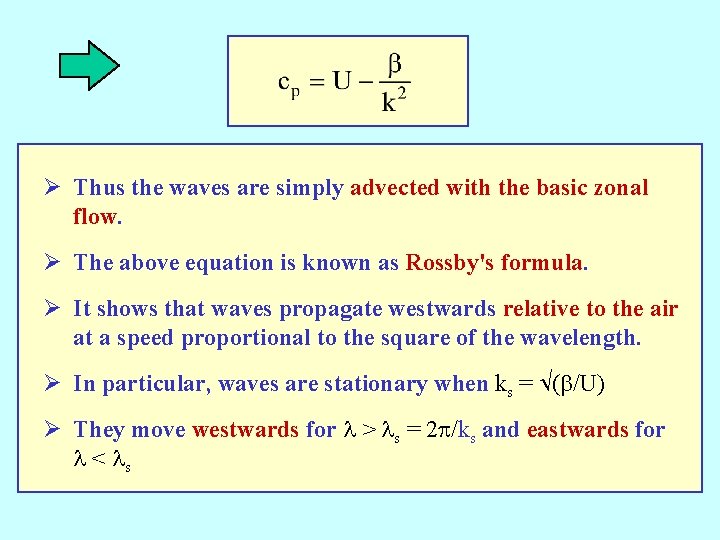 $c_p = U - \frac{\beta}{k^2}$

➢ Thus the waves are simply advected with the basic zonal flow.

➢ The above equation is known as Rossby's formula.

➢ It shows that waves propagate westwards relative to the air at a speed proportional to the square of the wavelength.

➢ In particular, waves are stationary when $k_s = \sqrt{(\beta/U)}$

➢ They move westwards for $\lambda > \lambda_s = 2\pi/k_s$ and eastwards for $\lambda < \lambda_s$